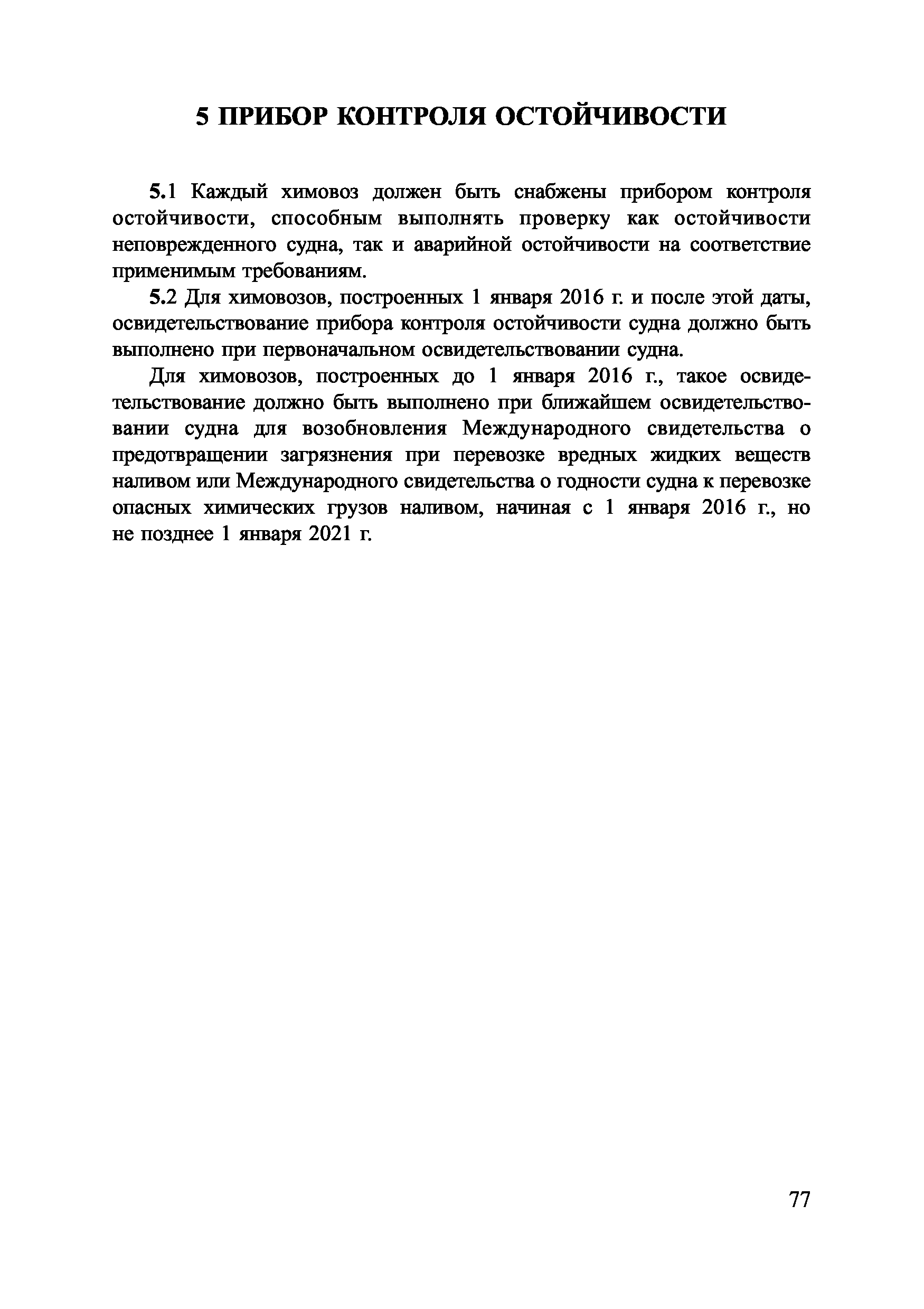 5 ПРИБОР КОНТРОЛЯ ОСТОЙЧИВОСТИ

5.1 Каждый химовоз должен быть снабжены прибором контроля остойчивости, способным выполнять проверку как остойчивости неповрежденного судна, так и аварийной остойчивости на соответствие применимым требованиям.

5.2 Для химовозов, построенных 1 января 2016 г. и после этой даты, освидетельствование прибора контроля остойчивости судна должно быть выполнено при первоначальном освидетельствовании судна.

Для химовозов, построенных до 1 января 2016 г., такое освидетельствование должно быть выполнено при ближайшем освидетельствовании судна для возобновления Международного свидетельства о предотвращении загрязнения при перевозке вредных жидких веществ наливом или Международного свидетельства о годности судна к перевозке опасных химических грузов наливом, начиная с 1 января 2016 г., но не позднее 1 января 2021 г.

77